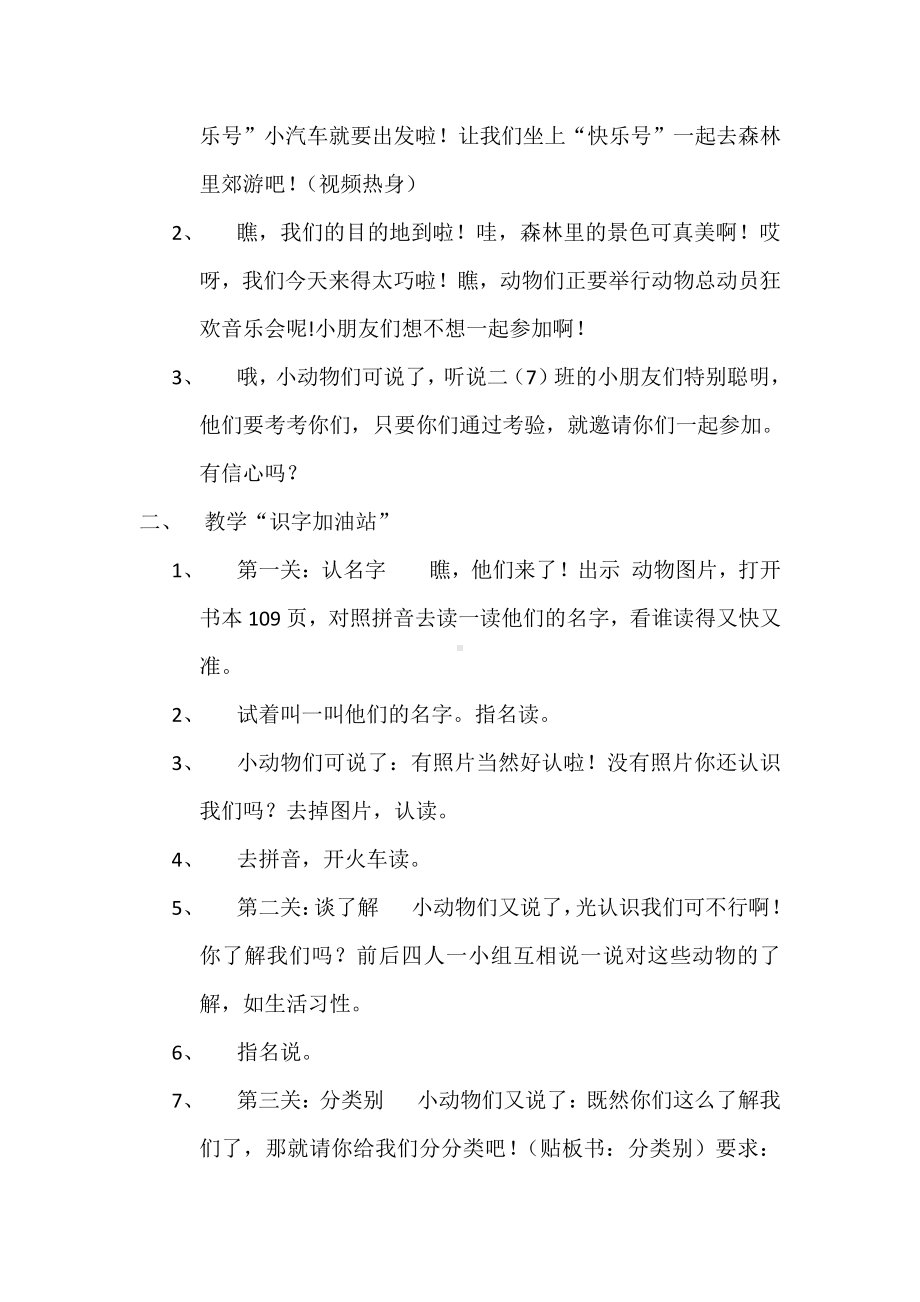 乐号”小汽车就要出发啦！让我们坐上“快乐号”一起去森林里郊游吧！（视频热身）

2、　瞧，我们的目的地到啦！哇，森林里的景色可真美啊！哎呀，我们今天来得太巧啦！瞧，动物们正要举行动物总动员狂欢音乐会呢!小朋友们想不想一起参加啊！

3、　哦，小动物们可说了，听说二（7）班的小朋友们特别聪明，他们要考考你们，只要你们通过考验，就邀请你们一起参加。有信心吗？

二、　教学“识字加油站”

1、　第一关：认名字　瞧，他们来了！出示 动物图片，打开书本 109 页，对照拼音去读一读他们的名字，看谁读得又快又准。

2、　试着叫一叫他们的名字。指名读。

3、　小动物们可说了：有照片当然好认啦！没有照片你还认识我们吗？去掉图片，认读。

4、　去拼音，开火车读。

5、　第二关：谈了解　小动物们又说了，光认识我们可不行啊！你了解我们吗？前后四人一小组互相说一说对这些动物的了解，如生活习性。

6、　指名说。

7、　第三关：分类别　小动物们又说了：既然你们这么了解我们了，那就请你给我们分分类吧！（贴板书：分类别）要求：